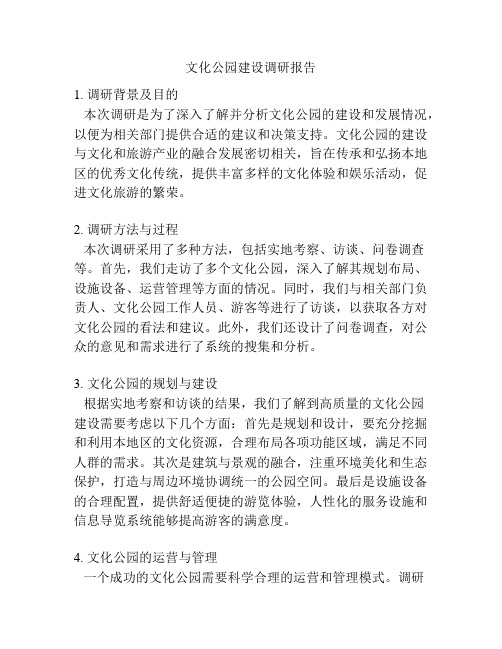 文化公园建设调研报告

1. 调研背景及目的
本次调研是为了深入了解并分析文化公园的建设和发展情况，以便为相关部门提供合适的建议和决策支持。文化公园的建设与文化和旅游产业的融合发展密切相关，旨在传承和弘扬本地区的优秀文化传统，提供丰富多样的文化体验和娱乐活动，促进文化旅游的繁荣。

2. 调研方法与过程
本次调研采用了多种方法，包括实地考察、访谈、问卷调查等。首先，我们走访了多个文化公园，深入了解其规划布局、设施设备、运营管理等方面的情况。同时，我们与相关部门负责人、文化公园工作人员、游客等进行了访谈，以获取各方对文化公园的看法和建议。此外，我们还设计了问卷调查，对公众的意见和需求进行了系统的搜集和分析。

3. 文化公园的规划与建设
根据实地考察和访谈的结果，我们了解到高质量的文化公园建设需要考虑以下几个方面：首先是规划和设计，要充分挖掘和利用本地区的文化资源，合理布局各项功能区域，满足不同人群的需求。其次是建筑与景观的融合，注重环境美化和生态保护，打造与周边环境协调统一的公园空间。最后是设施设备的合理配置，提供舒适便捷的游览体验，人性化的服务设施和信息导览系统能够提高游客的满意度。

4. 文化公园的运营与管理
一个成功的文化公园需要科学合理的运营和管理模式。调研